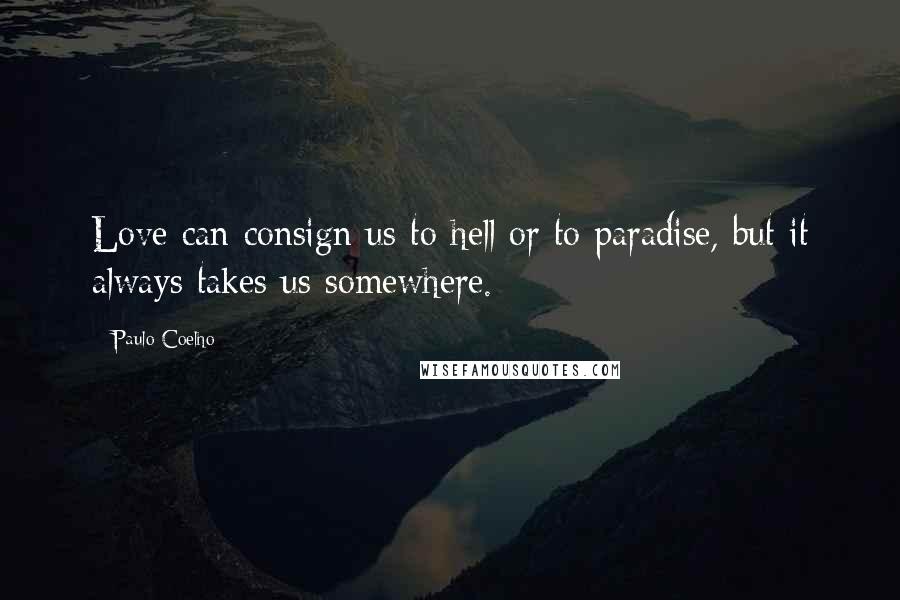 Love can consign us to hell or to paradise, but it always takes us somewhere.

Paulo Coelho

WISEFAMOUSQUOTES.COM